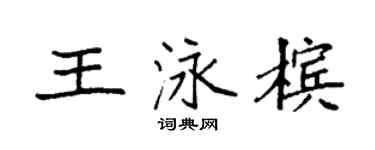 王泳槟

词典网